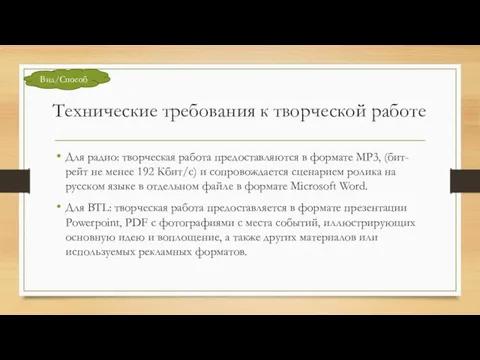 Вид/Способ

Технические требования к творческой работе

• Для радио: творческая работа предоставляются в формате MP3, (битрейт не менее 192 Кбит/с) и сопровождается сценарием ролика на русском языке в отдельном файле в формате Microsoft Word.

• Для BTL: творческая работа предоставляется в формате презентации Powerpoint, PDF с фотографиями с места событий, иллюстрирующих основную идею и воплощение, а также других материалов или используемых рекламных форматов.